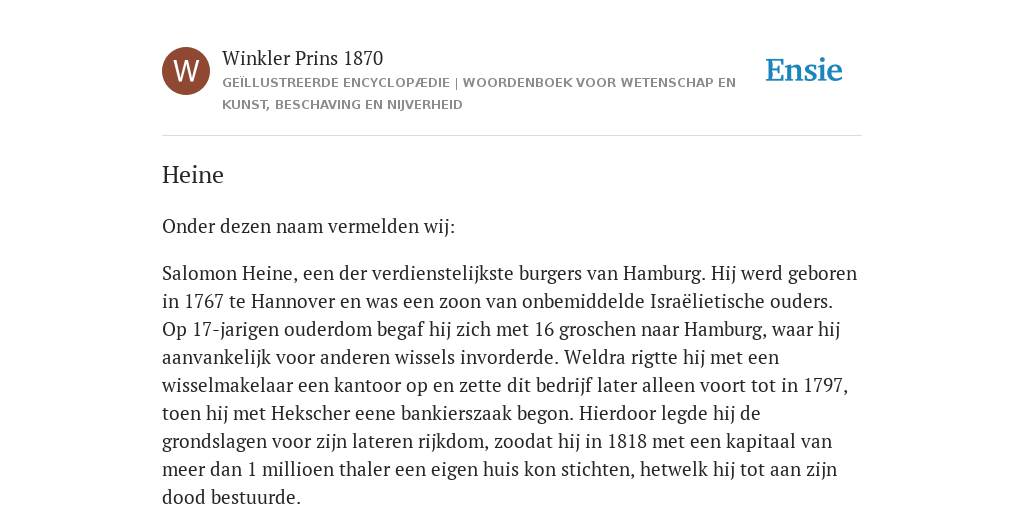 W

Winkler Prins 1870

GEÏLLUSTREERDE ENCYCLOPÆDIE | WOORDENBOEK VOOR WETENSCHAP EN KUNST, BESCHAVING EN NIJVERHEID

Ensie

Heine

Onder dezen naam vermelden wij:

Salomon Heine, een der verdienstelijkste burgers van Hamburg. Hij werd geboren in 1767 te Hannover en was een zoon van onbemiddelde Israëlietische ouders. Op 17-jarigen ouderdom begaf hij zich met 16 groschen naar Hamburg, waar hij aanvankelijk voor anderen wissels invorderde. Weldra rigtte hij met een wisselmakelaar een kantoor op en zette dit bedrijf later alleen voort tot in 1797, toen hij met Hekscher eene bankierszaak begon. Hierdoor legde hij de grondslagen voor zijn lateren rijkdom, zoodat hij in 1818 met een kapitaal van meer dan 1 millioen thaler een eigen huis kon stichten, hetwelk hij tot aan zijn dood bestuurde.